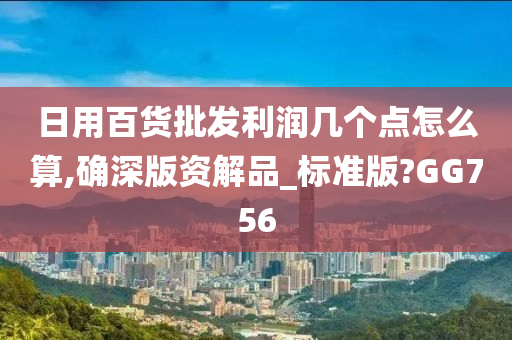 日用百货批发利润几个点怎么算,确深版资解品_标准版?GG756